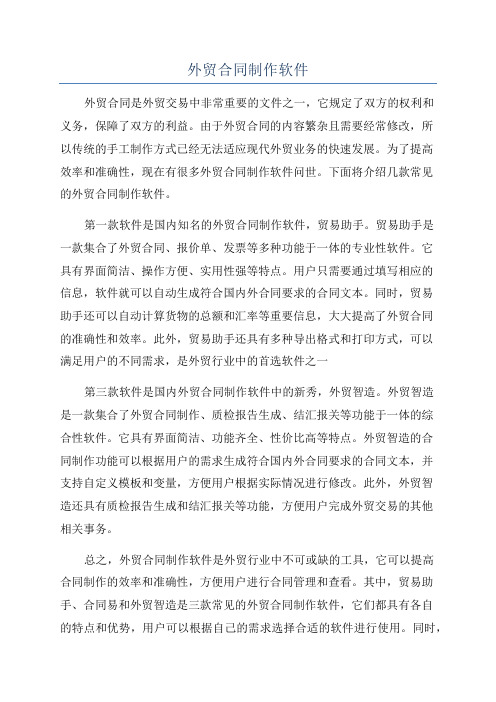 外贸合同制作软件

外贸合同是外贸交易中非常重要的文件之一，它规定了双方的权利和义务，保障了双方的利益。由于外贸合同的内容繁杂且需要经常修改，所以传统的手工制作方式已经无法适应现代外贸业务的快速发展。为了提高效率和准确性，现在有很多外贸合同制作软件问世。下面将介绍几款常见的外贸合同制作软件。

第一款软件是国内知名的外贸合同制作软件，贸易助手。贸易助手是一款集合了外贸合同、报价单、发票等多种功能于一体的专业性软件。它具有界面简洁、操作方便、实用性强等特点。用户只需要通过填写相应的信息，软件就可以自动生成符合国内外合同要求的合同文本。同时，贸易助手还可以自动计算货物的总额和汇率等重要信息，大大提高了外贸合同的准确性和效率。此外，贸易助手还具有多种导出格式和打印方式，可以满足用户的不同需求，是外贸行业中的首选软件之一

第三款软件是国内外贸合同制作软件中的新秀，外贸智造。外贸智造是一款集合了外贸合同制作、质检报告生成、结汇报关等功能于一体的综合性软件。它具有界面简洁、功能齐全、性价比高等特点。外贸智造的合同制作功能可以根据用户的需求生成符合国内外合同要求的合同文本，并支持自定义模板和变量，方便用户根据实际情况进行修改。此外，外贸智造还具有质检报告生成和结汇报关等功能，方便用户完成外贸交易的其他相关事务。

总之，外贸合同制作软件是外贸行业中不可或缺的工具，它可以提高合同制作的效率和准确性，方便用户进行合同管理和查看。其中，贸易助手、合同易和外贸智造是三款常见的外贸合同制作软件，它们都具有各自的特点和优势，用户可以根据自己的需求选择合适的软件进行使用。同时，